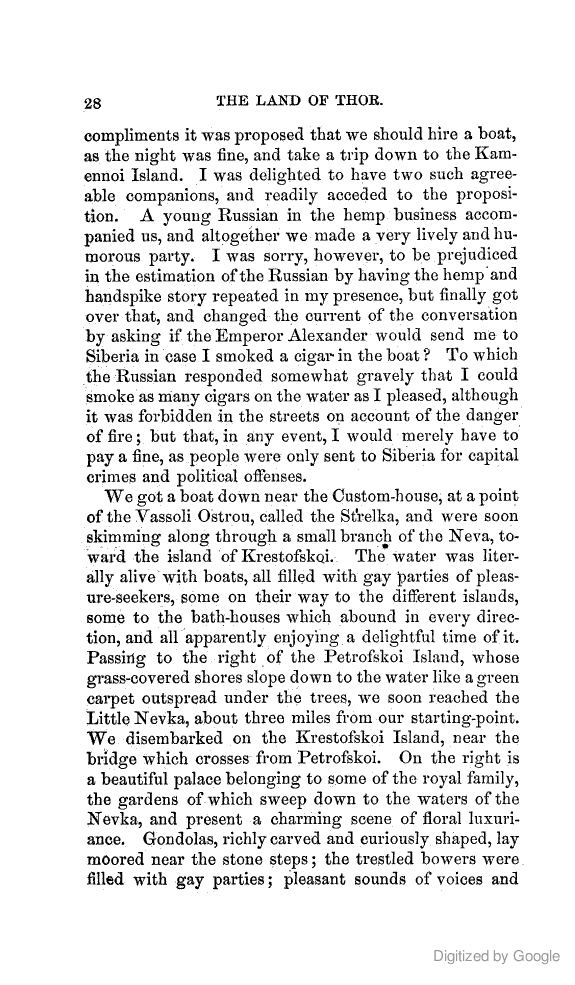 28

THE LAND OF THOR.

compliments it was proposed that we should hire a boat, as the night was fine, and take a trip down to the Kamennoi Island. I was delighted to have two such agreeable companions, and readily acceded to the proposition. A young Russian in the hemp business accompanied us, and altogether we made a very lively and humorous party. I was sorry, however, to be prejudiced in the estimation of the Russian by having the hemp and handspike story repeated in my presence, but finally got over that, and changed the current of the conversation by asking if the Emperor Alexander would send me to Siberia in case I smoked a cigar in the boat? To which the Russian responded somewhat gravely that I could smoke as many cigars on the water as I pleased, although it was forbidden in the streets on account of the danger of fire; but that, in any event, I would merely have to pay a fine, as people were only sent to Siberia for capital crimes and political offenses.

We got a boat down near the Custom-house, at a point of the Vassoli Ostrou, called the Strelka, and were soon skimming along through a small branch of the Neva, toward the island of Krestofskoi. The water was literally alive with boats, all filled with gay parties of pleasure-seekers, some on their way to the different islands, some to the bath-houses which abound in every direction, and all apparently enjoying a delightful time of it. Passing to the right of the Petrofskoi Island, whose grass-covered shores slope down to the water like a green carpet outspread under the trees, we soon reached the Little Nevka, about three miles from our starting-point. We disembarked on the Krestofskoi Island, near the bridge which crosses from Petrofskoi. On the right is a beautiful palace belonging to some of the royal family, the gardens of which sweep down to the waters of the Nevka, and present a charming scene of floral luxuriance. Gondolas, richly carved and curiously shaped, lay moored near the stone steps; the trestled bowers were filled with gay parties; pleasant sounds of voices and

Digitized by Google